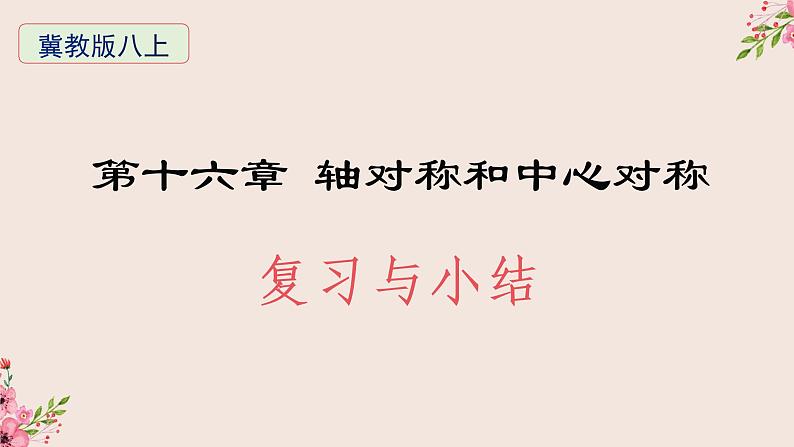 冀教版八上

第十六章 轴对称和中心对称

复习与小结